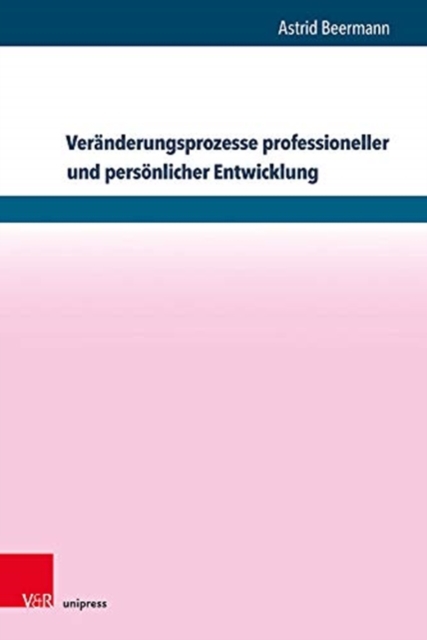 Astrid Beermann

Veränderungsprozesse professioneller und persönlicher Entwicklung

V&R unipress